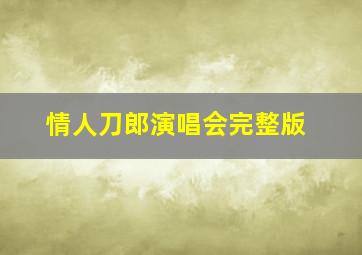 情人刀郎演唱会完整版